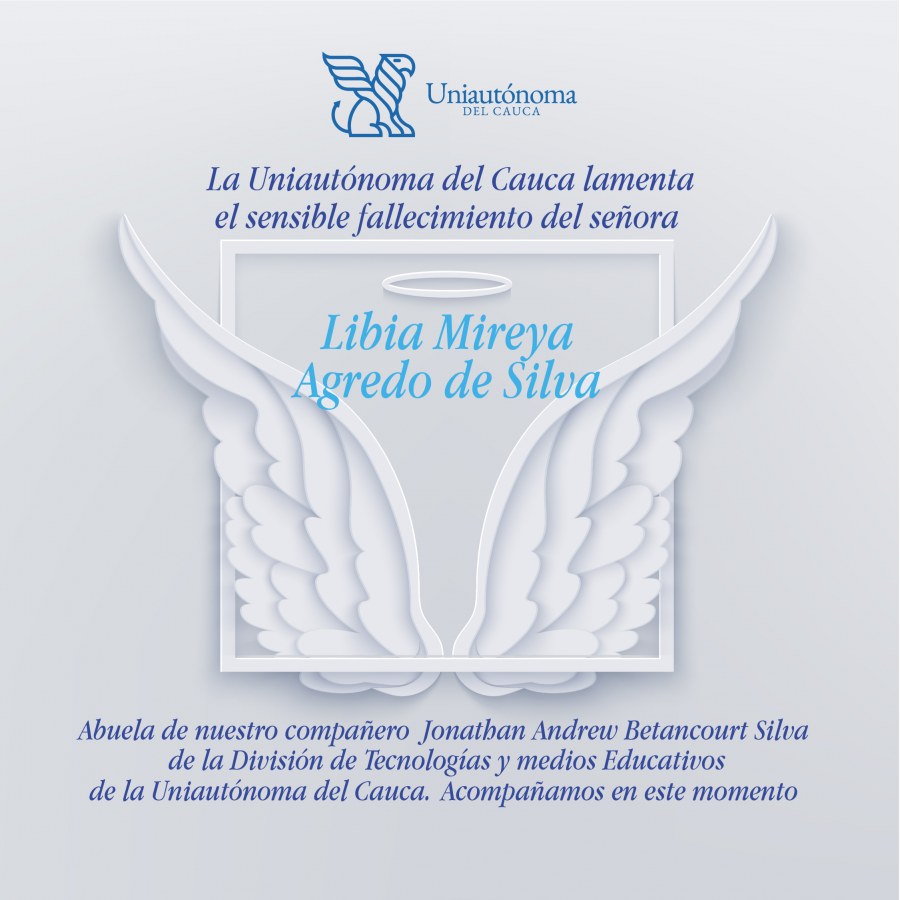 Uniautónoma
DEL CAUCA

La Uniautónoma del Cauca lamenta el sensible fallecimiento del señora

Libia Mireya
Agredo de Silva

Abuela de nuestro compañero Jonathan Andrew Betancourt Silva de la División de Tecnologías y medios Educativos de la Uniautónoma del Cauca. Acompañamos en este momento